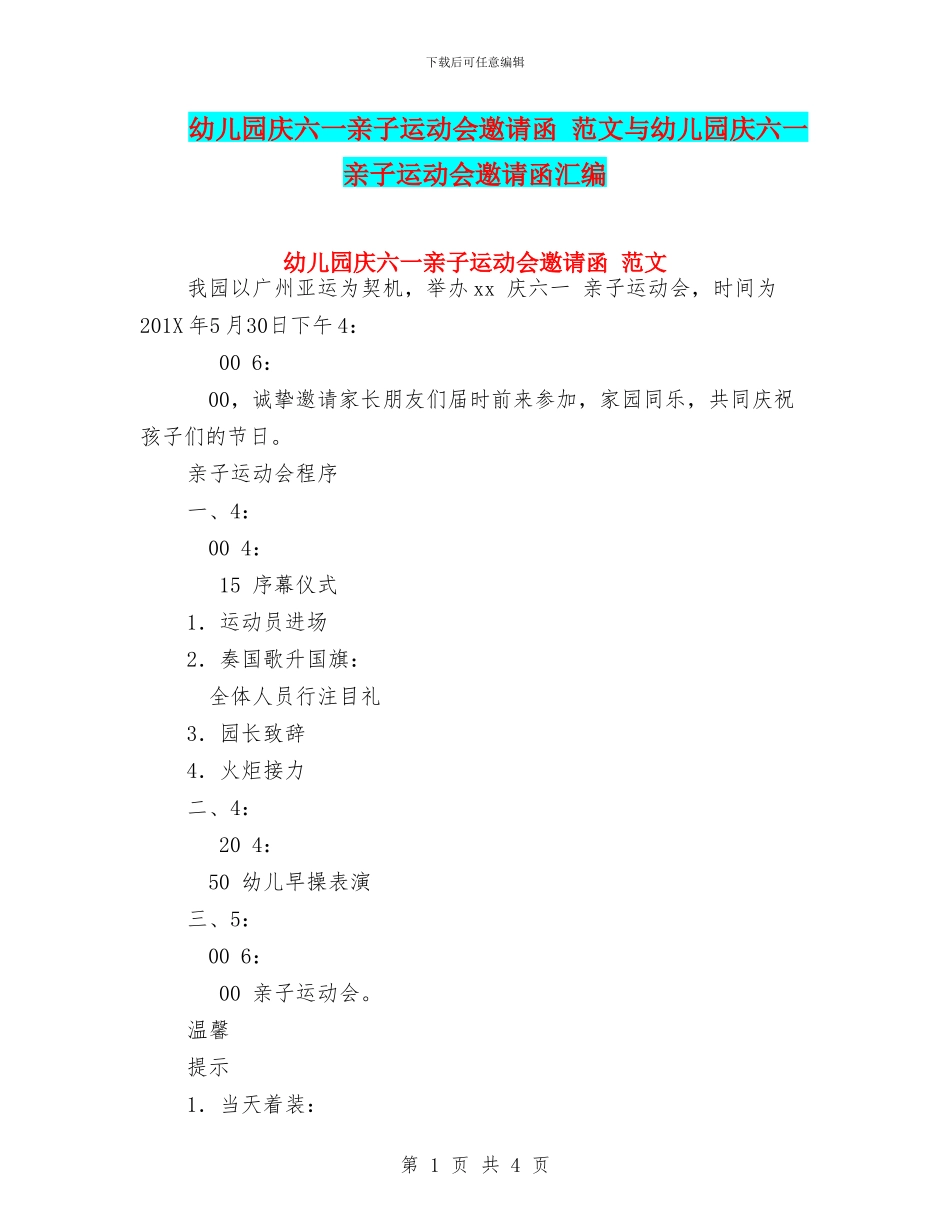 下载后可任意编辑

幼儿园庆六一亲子运动会邀请函 范文与幼儿园庆六一亲子运动会邀请函汇编

幼儿园庆六一亲子运动会邀请函 范文

我园以广州亚运为契机，举办xx 庆六一 亲子运动会，时间为201X年5月30日下午4：

00 6：

00，诚挚邀请家长朋友们届时前来参加，家园同乐，共同庆祝孩子们的节日。

亲子运动会程序

一、4：

00 4：

15 序幕仪式

1. 运动员进场

2. 奏国歌升国旗：

全体人员行注目礼

3. 园长致辞

4. 火炬接力

二、4：

20 4：

50 幼儿早操表演

三、5：

00 6：

00 亲子运动会。

温馨

提示

1. 当天着装：

第 1 页 共 4 页